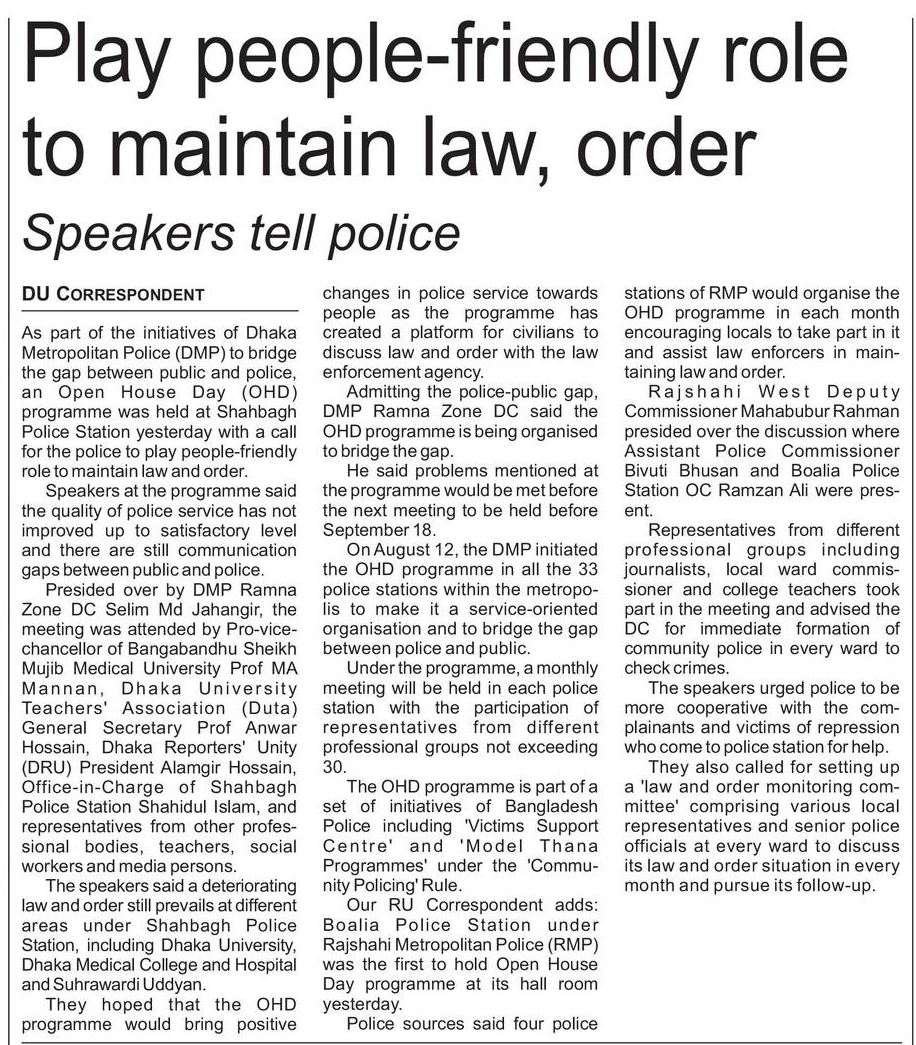 Play people-friendly role to maintain law, order

Speakers tell police

DU CORRESPONDENT

As part of the initiatives of Dhaka Metropolitan Police (DMP) to bridge the gap between public and police, an Open House Day (OHD) programme was held at Shahbagh Police Station yesterday with a call for the police to play people-friendly role to maintain law and order.

Speakers at the programme said the quality of police service has not improved up to satisfactory level and there are still communication gaps between public and police.

Presided over by DMP Ramna Zone DC Selim Md Jahangir, the meeting was attended by Pro-vice-chancellor of Bangabandhu Sheikh Mujib Medical University Prof MA Mannan, Dhaka University Teachers' Association (Duta) General Secretary Prof Anwar Hossain, Dhaka Reporters' Unity (DRU) President Alamgir Hossain, Office-in-Charge of Shahbagh Police Station Shahidul Islam, and representatives from other professional bodies, teachers, social workers and media persons.

The speakers said a deteriorating law and order still prevails at different areas under Shahbagh Police Station, including Dhaka University, Dhaka Medical College and Hospital and Suhrawardi Uddyan.

They hoped that the OHD programme would bring positive changes in police service towards people as the programme has created a platform for civilians to discuss law and order with the law enforcement agency.

Admitting the police-public gap, DMP Ramna Zone DC said the OHD programme is being organised to bridge the gap.

He said problems mentioned at the programme would be met before the next meeting to be held before September 18.

On August 12, the DMP initiated the OHD programme in all the 33 police stations within the metropolis to make it a service-oriented organisation and to bridge the gap between police and public.

Under the programme, a monthly meeting will be held in each police station with the participation of representatives from different professional groups not exceeding 30.

The OHD programme is part of a set of initiatives of Bangladesh Police including 'Victims Support Centre' and 'Model Thana Programmes' under the 'Community Policing' Rule.

Our RU Correspondent adds: Boalia Police Station under Rajshahi Metropolitan Police (RMP) was the first to hold Open House Day programme at its hall room yesterday.

Police sources said four police stations of RMP would organise the OHD programme in each month encouraging locals to take part in it and assist law enforcers in maintaining law and order.

Rajshahi West Deputy Commissioner Mahabubur Rahman presided over the discussion where Assistant Police Commissioner Bivuti Bhusan and Boalia Police Station OC Ramzan Ali were present.

Representatives from different professional groups including journalists, local ward commissioner and college teachers took part in the meeting and advised the DC for immediate formation of community police in every ward to check crimes.

The speakers urged police to be more cooperative with the complainants and victims of repression who come to police station for help.

They also called for setting up a 'law and order monitoring committee' comprising various local representatives and senior police officials at every ward to discuss its law and order situation in every month and pursue its follow-up.